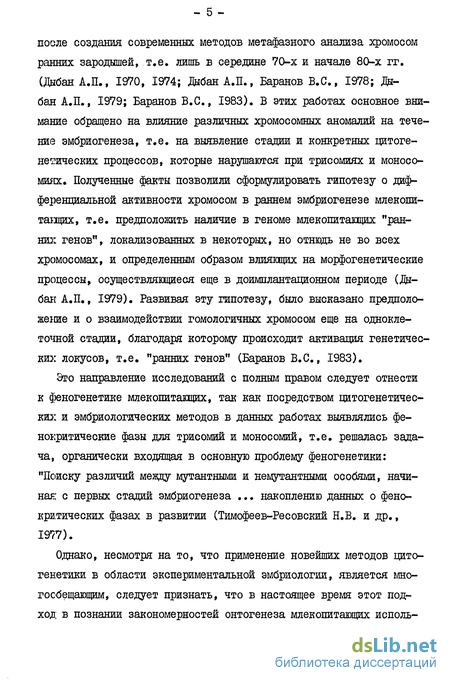 - 5 -

после создания современных методов метафазного анализа хромосом ранних зародышей, т.е. лишь в середине 70-х и начале 80-х гг. (Дыбан А.П., 1970, 1974; Дыбан А.П., Баранов В.С., 1978; Дыбан А.П., 1979; Баранов В.С., 1983). В этих работах основное внимание обращено на влияние различных хромосомных аномалий на течение эмбриогенеза, т.е. на выявление стадии и конкретных цитогенетических процессов, которые нарушаются при трисомиях и моносомиях. Полученные факты позволили сформулировать гипотезу о дифференциальной активности хромосом в раннем эмбриогенезе млекопитающих, т.е. предположить наличие в геноме млекопитающих "ранних генов", локализованных в некоторых, но отнюдь не во всех хромосомах, и определенным образом влияющих на морфогенетические процессы, осуществляющиеся еще в доимплантационном периоде (Дыбан А.П., 1979). Развивая эту гипотезу, было высказано предположение и о взаимодействии гомологичных хромосом еще на одноклеточной стадии, благодаря которому происходит активация генетических локусов, т.е. "ранних генов" (Баранов В.С., 1983).

Это направление исследований с полным правом следует отнести к феногенетике млекопитающих, так как посредством цитогенетических и эмбриологических методов в данных работах выявлялись фенокритические фазы для трисомий и моносомий, т.е. решалась задача, органически входящая в основную проблему феногенетики: "Поиску различий между мутантными и немутантными особями, начиная с первых стадий эмбриогенеза ... накоплению данных о фенокритических фазах в развитии (Тимофеев-Ресовский Н.В. и др., 1977).

Однако, несмотря на то, что применение новейших методов цитогенетики в области экспериментальной эмбриологии, является многообещающим, следует признать, что в настоящее время этот подход в познании закономерностей онтогенеза млекопитающих исполь-

dsLib.net
библиотека диссертаций